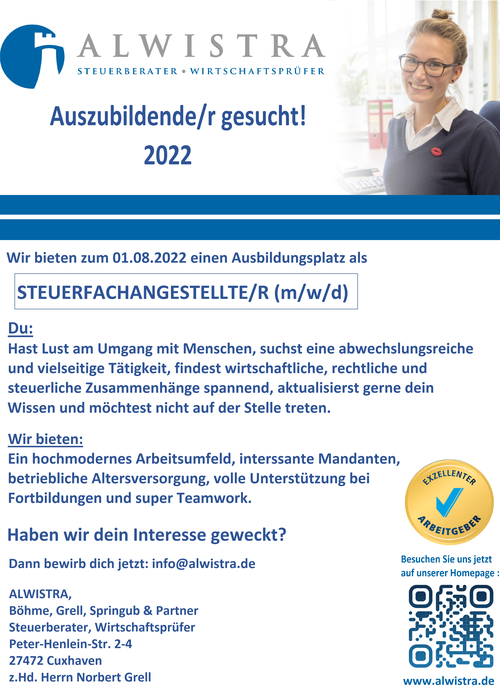 ALWISTRA
STEUERBERATER • WIRTSCHAFTSPRÜFER

Auszubildende/r gesucht!
2022

Wir bieten zum 01.08.2022 einen Ausbildungsplatz als

STEUERFACHANGESTELLTE/R (m/w/d)

Du:
Hast Lust am Umgang mit Menschen, suchst eine abwechslungsreiche und vielseitige Tätigkeit, findest wirtschaftliche, rechtliche und steuerliche Zusammenhänge spannend, aktualisierst gerne dein Wissen und möchtest nicht auf der Stelle treten.

Wir bieten:
Ein hochmodernes Arbeitsumfeld, interssante Mandanten, betriebliche Altersversorgung, volle Unterstützung bei Fortbildungen und super Teamwork.

EXZELLENTER ARBEITGEBER

Haben wir dein Interesse geweckt?

Dann bewirb dich jetzt: info@alwistra.de

ALWISTRA,
Böhme, Grell, Springub & Partner
Steuerberater, Wirtschaftsprüfer
Peter-Henlein-Str. 2-4
27472 Cuxhaven
z.Hd. Herrn Norbert Grell

Besuchen Sie uns jetzt auf unserer Homepage :

www.alwistra.de